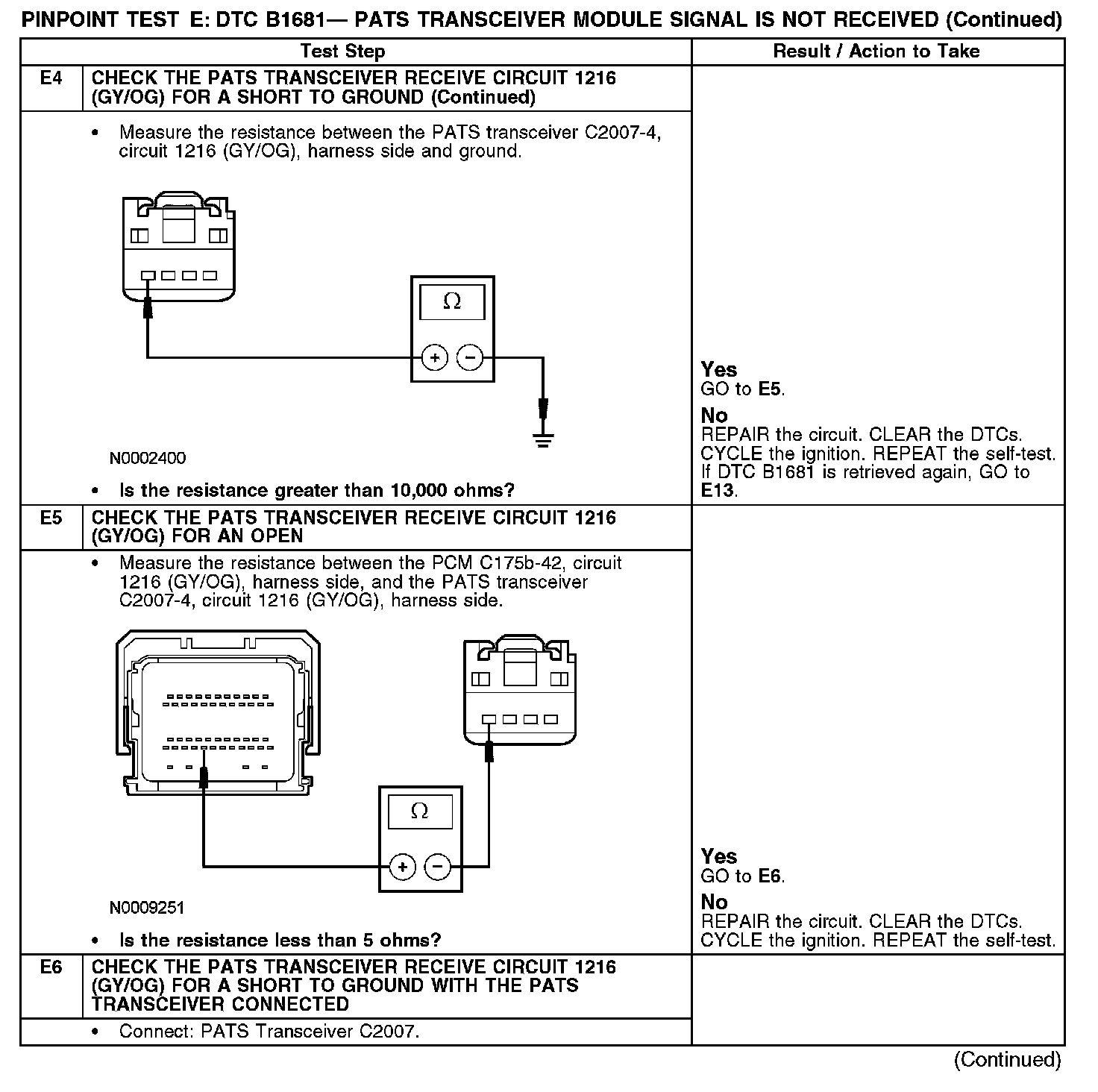 PINPOINT TEST E: DTC B1681— PATS TRANSCEIVER MODULE SIGNAL IS NOT RECEIVED (Continued)

| | Test Step | Result / Action to Take |
|---|---|---|
| E4 | CHECK THE PATS TRANSCEIVER RECEIVE CIRCUIT 1216 (GY/OG) FOR A SHORT TO GROUND (Continued) | |
| | • Measure the resistance between the PATS transceiver C2007-4, circuit 1216 (GY/OG), harness side and ground. $\Omega$ + − N0002400 • Is the resistance greater than 10,000 ohms? | Yes GO to E5. No REPAIR the circuit. CLEAR the DTCs. CYCLE the ignition. REPEAT the self-test. If DTC B1681 is retrieved again, GO to E13. |
| E5 | CHECK THE PATS TRANSCEIVER RECEIVE CIRCUIT 1216 (GY/OG) FOR AN OPEN | |
| | • Measure the resistance between the PCM C175b-42, circuit 1216 (GY/OG), harness side, and the PATS transceiver C2007-4, circuit 1216 (GY/OG), harness side. $\Omega$ + − N0009251 • Is the resistance less than 5 ohms? | Yes GO to E6. No REPAIR the circuit. CLEAR the DTCs. CYCLE the ignition. REPEAT the self-test. |
| E6 | CHECK THE PATS TRANSCEIVER RECEIVE CIRCUIT 1216 (GY/OG) FOR A SHORT TO GROUND WITH THE PATS TRANSCEIVER CONNECTED | |
| | • Connect: PATS Transceiver C2007. | |

(Continued)